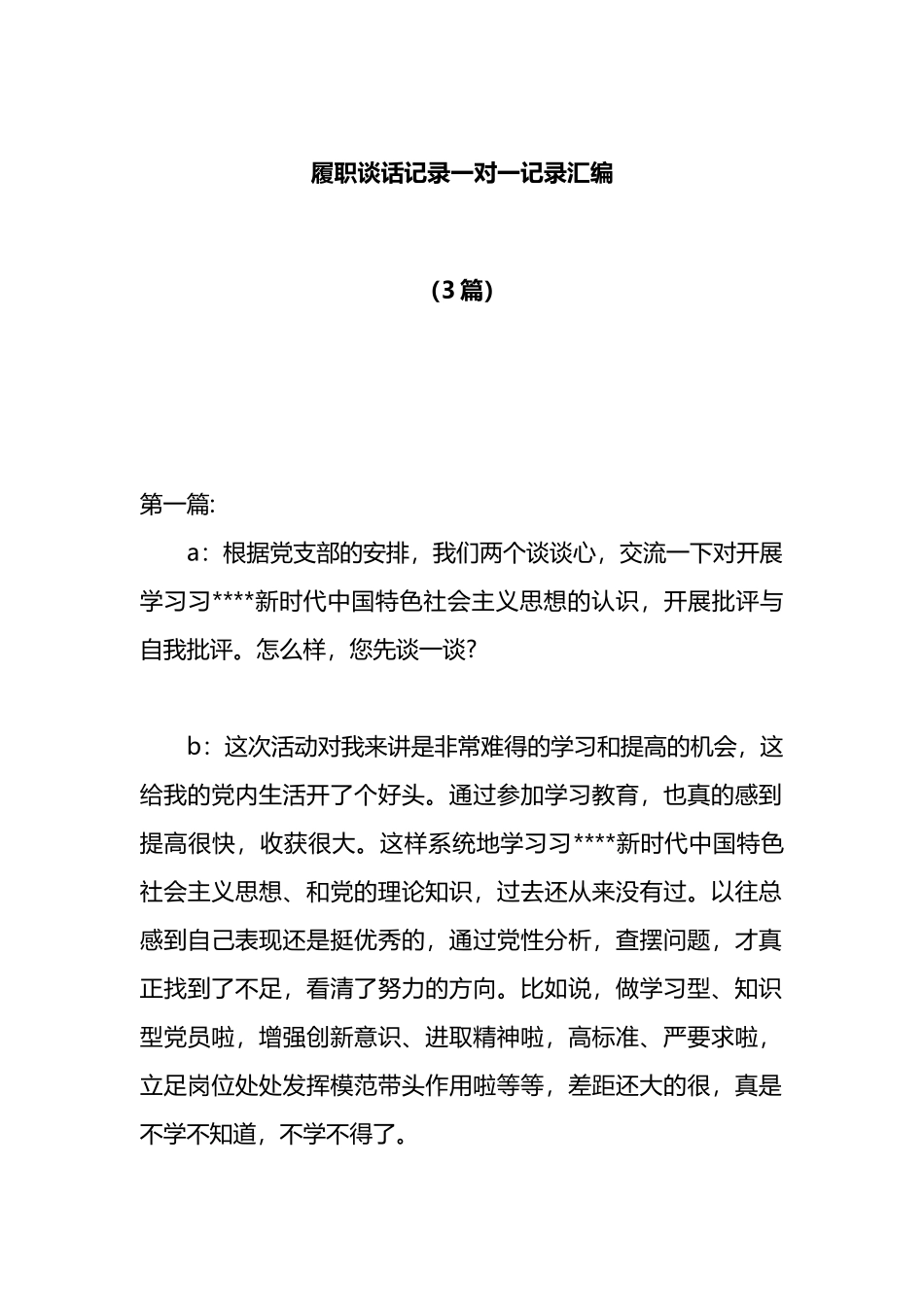 履职谈话记录一对一记录汇编

（3篇）

第一篇:

a：根据党支部的安排，我们两个谈谈心，交流一下对开展学习习****新时代中国特色社会主义思想的认识，开展批评与自我批评。怎么样，您先谈一谈?

b：这次活动对我来讲是非常难得的学习和提高的机会，这给我的党内生活开了个好头。通过参加学习教育，也真的感到提高很快，收获很大。这样系统地学习习****新时代中国特色社会主义思想、和党的理论知识，过去还从来没有过。以往总感到自己表现还是挺优秀的，通过党性分析，查摆问题，才真正找到了不足，看清了努力的方向。比如说，做学习型、知识型党员啦，增强创新意识、进取精神啦，高标准、严要求啦，立足岗位处处发挥模范带头作用啦等等，差距还大的很，真是不学不知道，不学不得了。